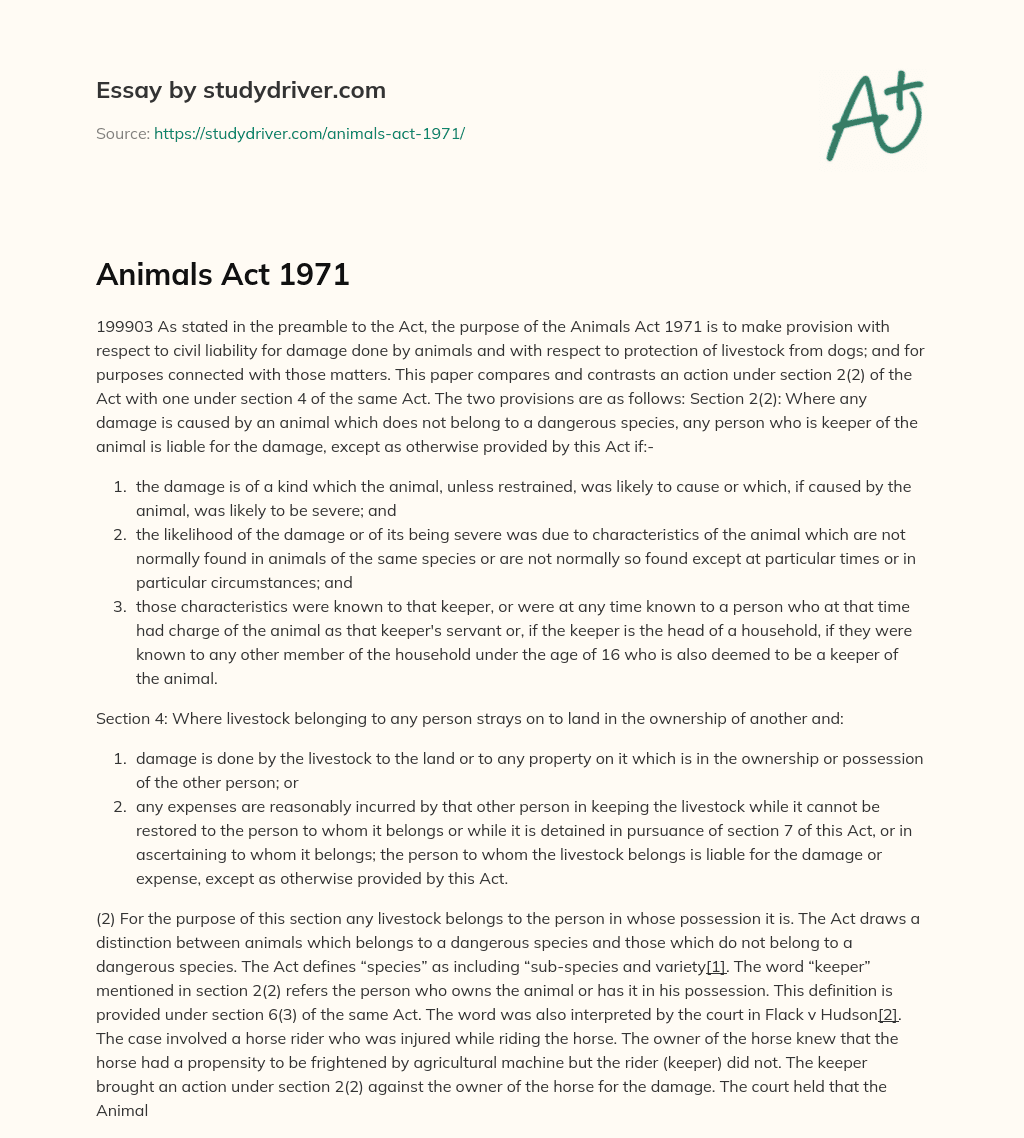 Essay by studydriver.com

Source: https://studydriver.com/animals-act-1971/

A+

Animals Act 1971

199903 As stated in the preamble to the Act, the purpose of the Animals Act 1971 is to make provision with respect to civil liability for damage done by animals and with respect to protection of livestock from dogs; and for purposes connected with those matters. This paper compares and contrasts an action under section 2(2) of the Act with one under section 4 of the same Act. The two provisions are as follows: Section 2(2): Where any damage is caused by an animal which does not belong to a dangerous species, any person who is keeper of the animal is liable for the damage, except as otherwise provided by this Act if:-

1. the damage is of a kind which the animal, unless restrained, was likely to cause or which, if caused by the animal, was likely to be severe; and
2. the likelihood of the damage or of its being severe was due to characteristics of the animal which are not normally found in animals of the same species or are not normally so found except at particular times or in particular circumstances; and
3. those characteristics were known to that keeper, or were at any time known to a person who at that time had charge of the animal as that keeper's servant or, if the keeper is the head of a household, if they were known to any other member of the household under the age of 16 who is also deemed to be a keeper of the animal.

Section 4: Where livestock belonging to any person strays on to land in the ownership of another and:

1. damage is done by the livestock to the land or to any property on it which is in the ownership or possession of the other person; or
2. any expenses are reasonably incurred by that other person in keeping the livestock while it cannot be restored to the person to whom it belongs or while it is detained in pursuance of section 7 of this Act, or in ascertaining to whom it belongs; the person to whom the livestock belongs is liable for the damage or expense, except as otherwise provided by this Act.

(2) For the purpose of this section any livestock belongs to the person in whose possession it is. The Act draws a distinction between animals which belongs to a dangerous species and those which do not belong to a dangerous species. The Act defines “species” as including “sub-species and variety[1]. The word “keeper” mentioned in section 2(2) refers the person who owns the animal or has it in his possession. This definition is provided under section 6(3) of the same Act. The word was also interpreted by the court in Flack v Hudson[2]. The case involved a horse rider who was injured while riding the horse. The owner of the horse knew that the horse had a propensity to be frightened by agricultural machine but the rider (keeper) did not. The keeper brought an action under section 2(2) against the owner of the horse for the damage. The court held that the Animal